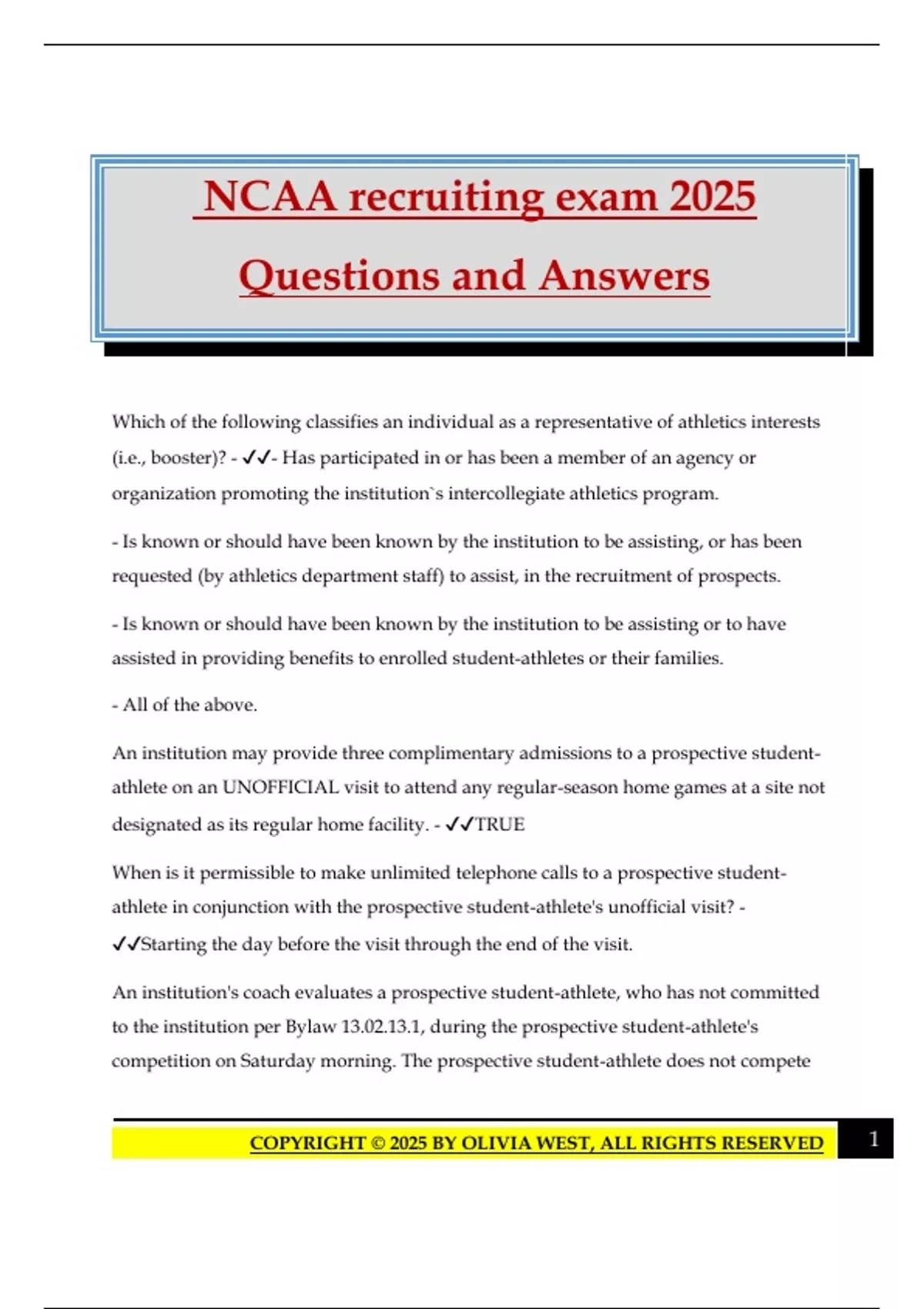 NCAA recruiting exam 2025

Questions and Answers

Which of the following classifies an individual as a representative of athletics interests (i.e., booster)? - ✓✓- Has participated in or has been a member of an agency or organization promoting the institution`s intercollegiate athletics program.

- Is known or should have been known by the institution to be assisting, or has been requested (by athletics department staff) to assist, in the recruitment of prospects.

- Is known or should have been known by the institution to be assisting or to have assisted in providing benefits to enrolled student-athletes or their families.

- All of the above.

An institution may provide three complimentary admissions to a prospective student-athlete on an UNOFFICIAL visit to attend any regular-season home games at a site not designated as its regular home facility. - ✓✓TRUE

When is it permissible to make unlimited telephone calls to a prospective student-athlete in conjunction with the prospective student-athlete's unofficial visit? - ✓✓Starting the day before the visit through the end of the visit.

An institution's coach evaluates a prospective student-athlete, who has not committed to the institution per Bylaw 13.02.13.1, during the prospective student-athlete's competition on Saturday morning. The prospective student-athlete does not compete

COPYRIGHT © 2025 BY OLIVIA WEST, ALL RIGHTS RESERVED

1